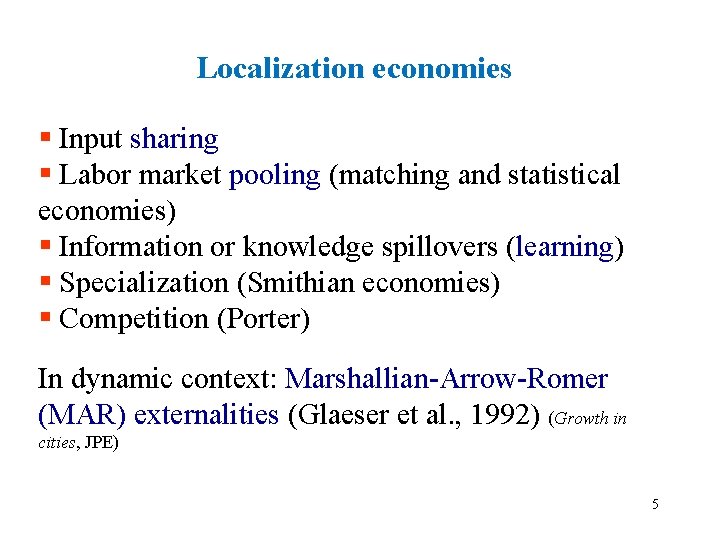 Localization economies

▪ Input sharing
▪ Labor market pooling (matching and statistical economies)
▪ Information or knowledge spillovers (learning)
▪ Specialization (Smithian economies)
▪ Competition (Porter)

In dynamic context: Marshallian-Arrow-Romer (MAR) externalities (Glaeser et al., 1992) (Growth in cities, JPE)

5